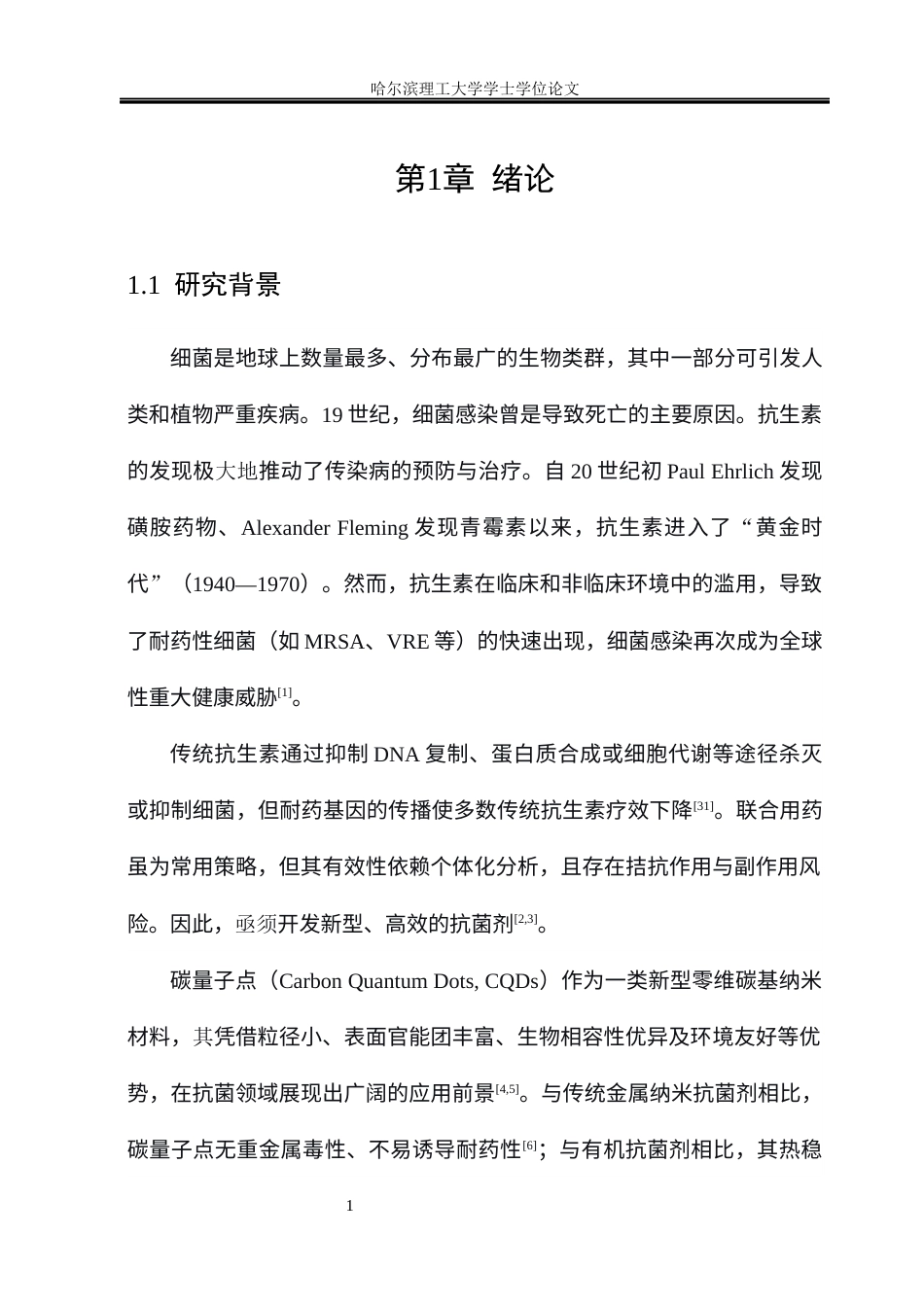 哈尔滨理工大学学士学位论文

第1章 绪论

1.1 研究背景

细菌是地球上数量最多、分布最广的生物类群，其中一部分可引发人类和植物严重疾病。19世纪，细菌感染曾是导致死亡的主要原因。抗生素的发现极大地推动了传染病的预防与治疗。自20世纪初Paul Ehrlich发现磺胺药物、Alexander Fleming发现青霉素以来，抗生素进入了“黄金时代”（1940—1970）。然而，抗生素在临床和非临床环境中的滥用，导致了耐药性细菌（如MRSA、VRE等）的快速出现，细菌感染再次成为全球性重大健康威胁$^{[1]}$。

传统抗生素通过抑制DNA复制、蛋白质合成或细胞代谢等途径杀灭或抑制细菌，但耐药基因的传播使多数传统抗生素疗效下降$^{[31]}$。联合用药虽为常用策略，但其有效性依赖个体化分析，且存在拮抗作用与副作用风险。因此，亟须开发新型、高效的抗菌剂$^{[2,3]}$。

碳量子点（Carbon Quantum Dots, CQDs）作为一类新型零维碳基纳米材料，其凭借粒径小、表面官能团丰富、生物相容性优异及环境友好等优势，在抗菌领域展现出广阔的应用前景$^{[4,5]}$。与传统金属纳米抗菌剂相比，碳量子点无重金属毒性、不易诱导耐药性$^{[6]}$；与有机抗菌剂相比，其热稳

1